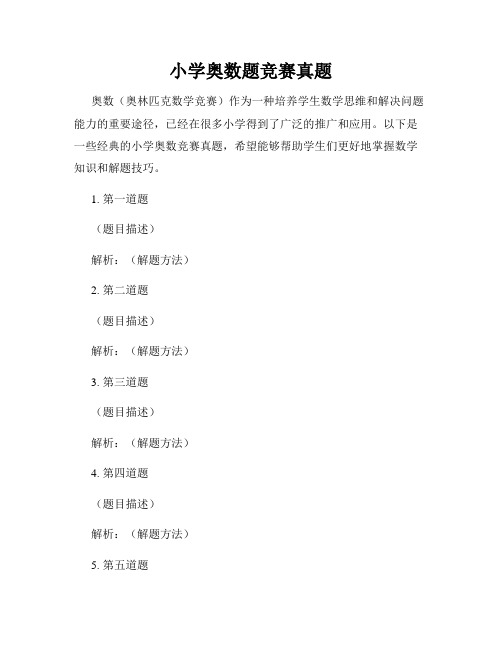 小学奥数题竞赛真题

奥数（奥林匹克数学竞赛）作为一种培养学生数学思维和解决问题能力的重要途径，已经在很多小学得到了广泛的推广和应用。以下是一些经典的小学奥数竞赛真题，希望能够帮助学生们更好地掌握数学知识和解题技巧。

1. 第一道题

（题目描述）

解析：（解题方法）

2. 第二道题

（题目描述）

解析：（解题方法）

3. 第三道题

（题目描述）

解析：（解题方法）

4. 第四道题

（题目描述）

解析：（解题方法）

5. 第五道题